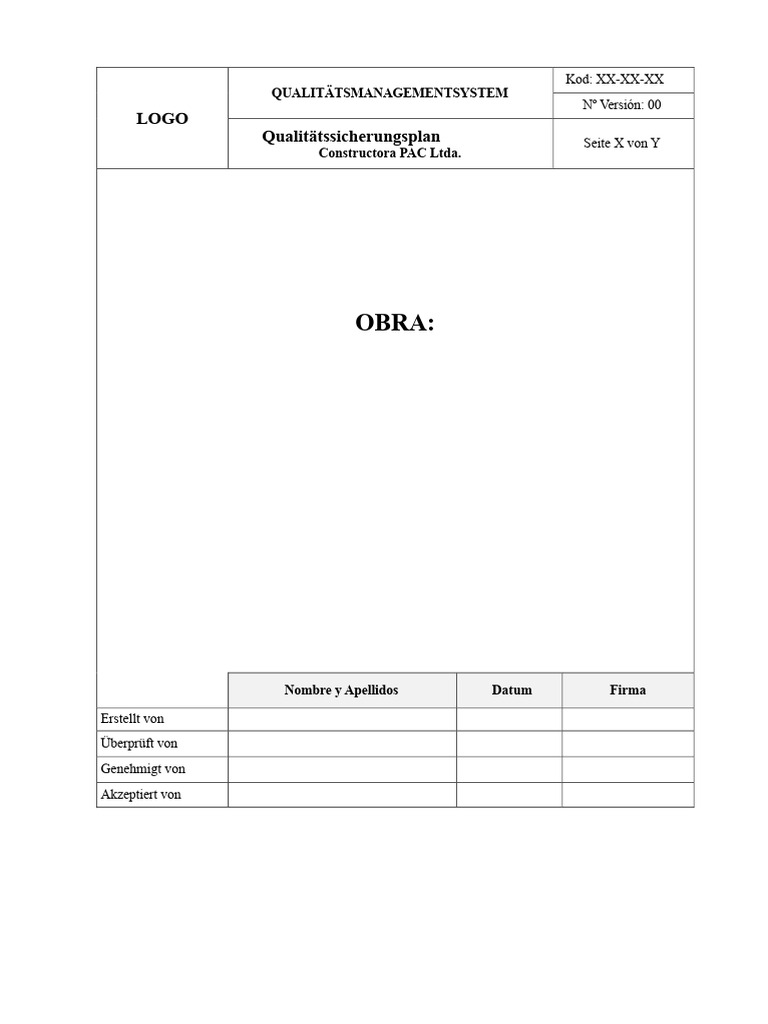 | LOGO | QUALITÄTSMANAGEMENTSYSTEM | Kod: XX-XX-XX |
|---|---|---|
| | | Nº Versión: 00 |
| | Qualitätssicherungsplan Constructora PAC Ltda. | Seite X von Y |

OBRA:

| | Nombre y Apellidos | Datum | Firma |
|---|---|---|---|
| Erstellt von | | | |
| Überprüft von | | | |
| Genehmigt von | | | |
| Akzeptiert von | | | |